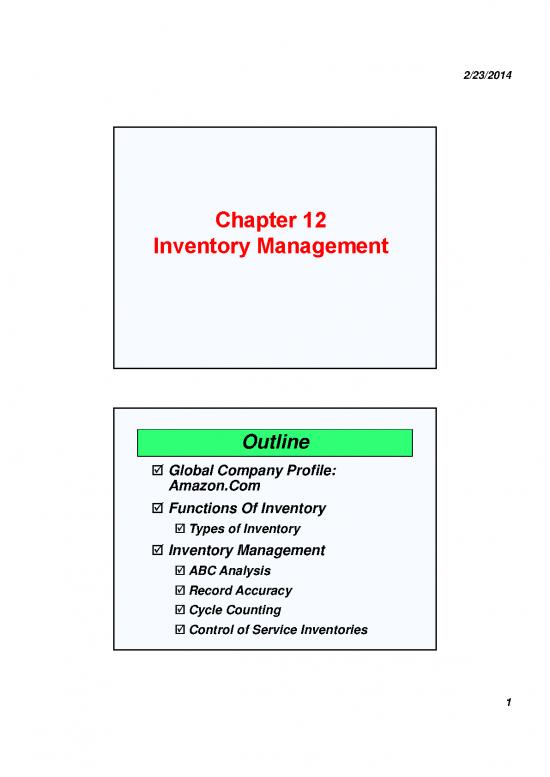 2/23/2014

Chapter 12
Inventory Management

Outline

☑ Global Company Profile: Amazon.Com
☑ Functions Of Inventory
☑ Types of Inventory
☑ Inventory Management
☑ ABC Analysis
☑ Record Accuracy
☑ Cycle Counting
☑ Control of Service Inventories

1